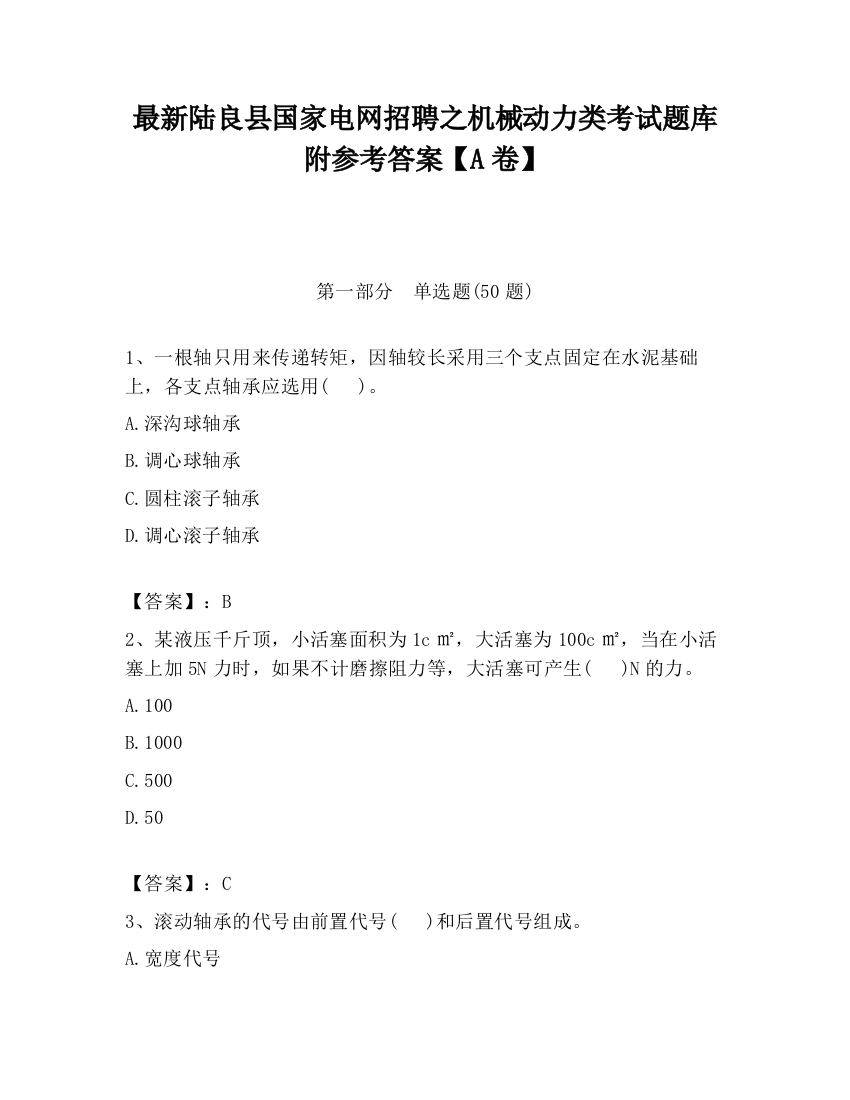 最新陆良县国家电网招聘之机械动力类考试题库附参考答案【A卷】

第一部分　单选题(50题)

1、一根轴只用来传递转矩，因轴较长采用三个支点固定在水泥基础上，各支点轴承应选用(　　)。

A.深沟球轴承

B.调心球轴承

C.圆柱滚子轴承

D.调心滚子轴承

【答案】：B

2、某液压千斤顶，小活塞面积为1c㎡，大活塞为100c㎡，当在小活塞上加5N力时，如果不计磨擦阻力等，大活塞可产生(　　)N的力。

A.100

B.1000

C.500

D.50

【答案】：C

3、滚动轴承的代号由前置代号(　　)和后置代号组成。

A.宽度代号